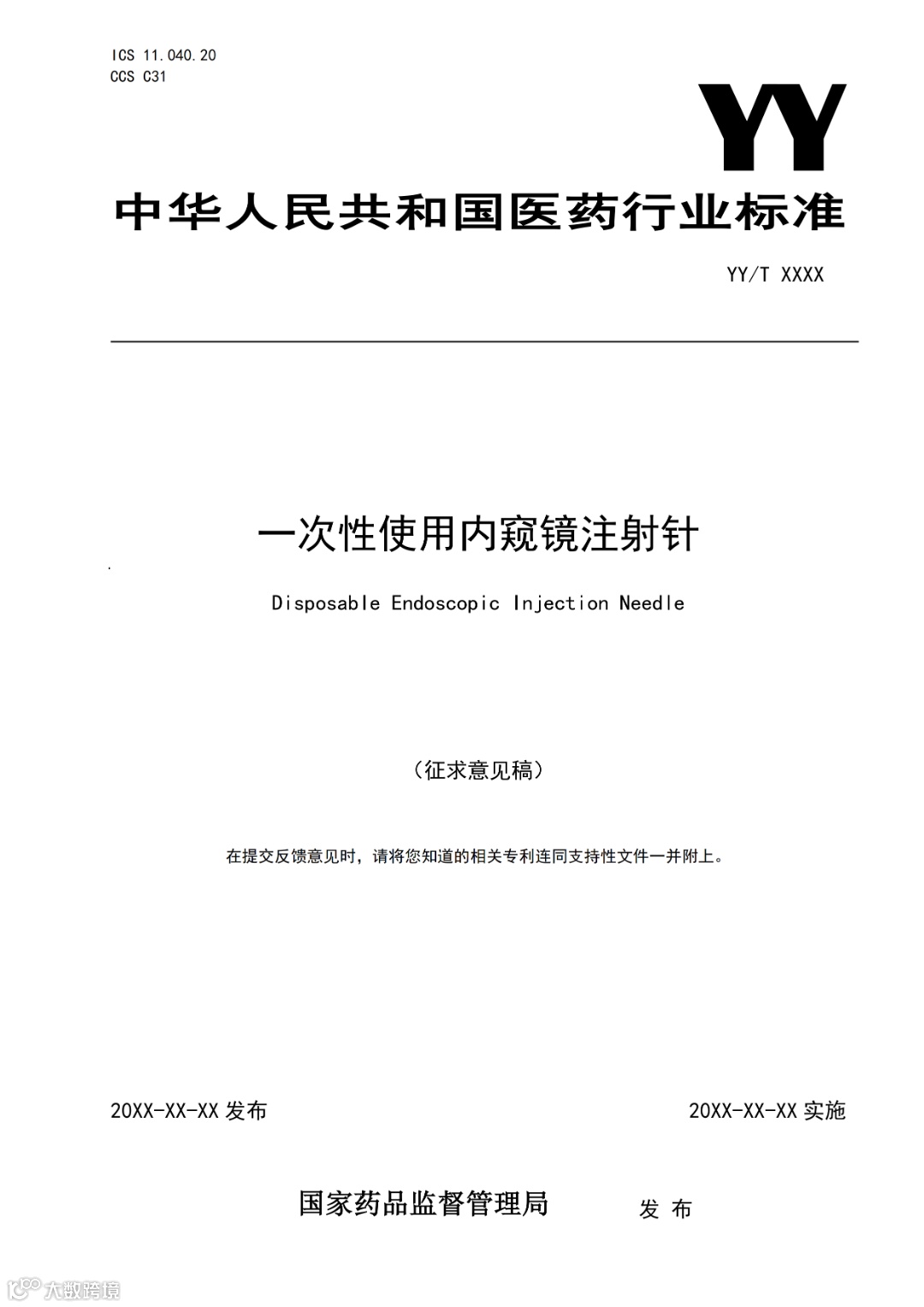 ICS 11.040.20
CCS C31

YY

中华人民共和国医药行业标准

YY/T XXXX

一次性使用内窥镜注射针

Disposable Endoscopic Injection Needle

（征求意见稿）

在提交反馈意见时，请将您知道的相关专利连同支持性文件一并附上。

20XX-XX-XX 发布

20XX-XX-XX 实施

国家药品监督管理局 发 布

大数跨境